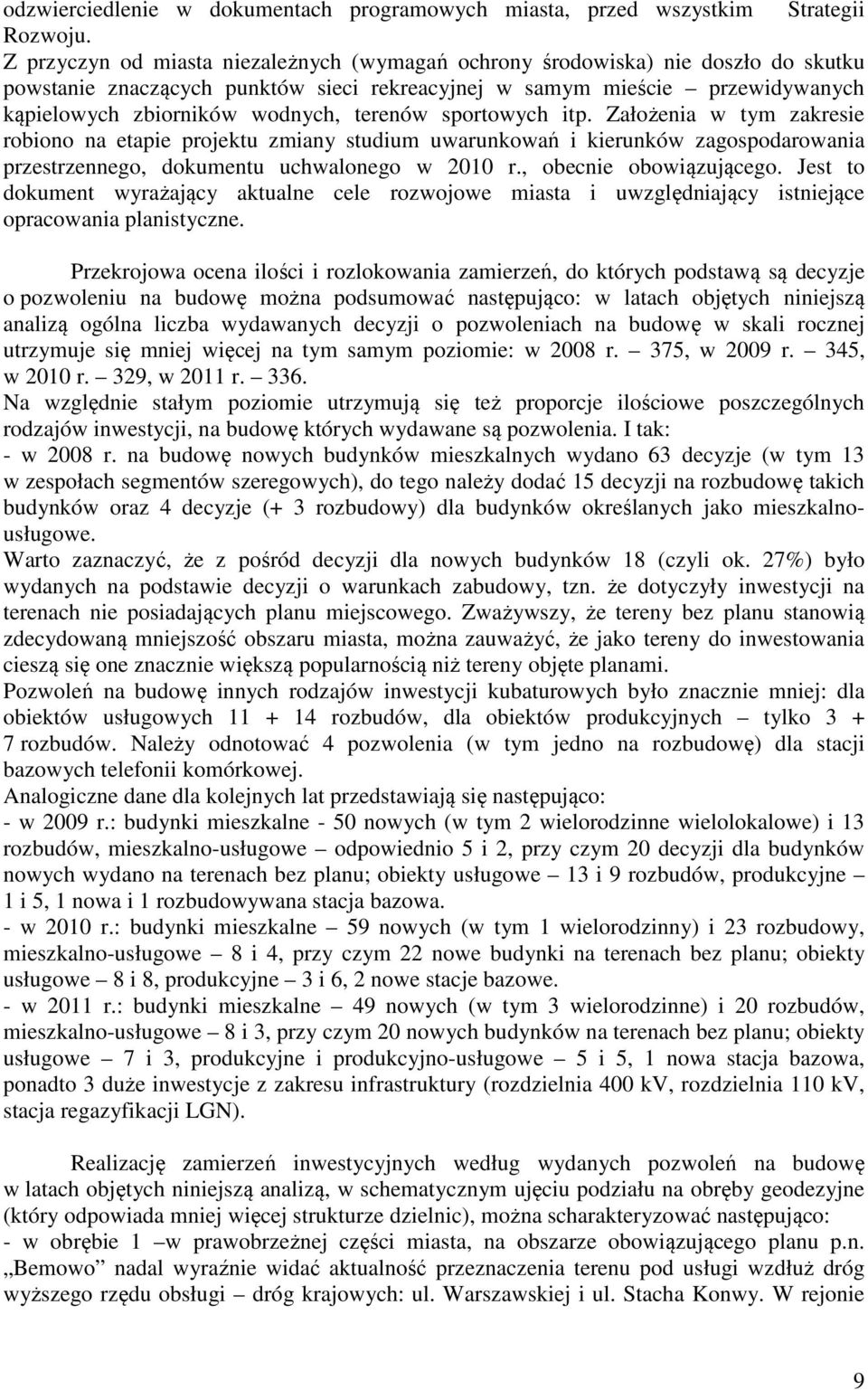 odzwierciedlenie w dokumentach programowych miasta, przed wszystkim Strategii Rozwoju.
Z przyczyn od miasta niezależnych (wymagań ochrony środowiska) nie doszło do skutku powstanie znaczących punktów sieci rekreacyjnej w samym mieście – przewidywanych kąpielowych zbiorników wodnych, terenów sportowych itp. Założenia w tym zakresie robiono na etapie projektu zmiany studium uwarunkowań i kierunków zagospodarowania przestrzennego, dokumentu uchwalonego w 2010 r., obecnie obowiązującego. Jest to dokument wyrażający aktualne cele rozwojowe miasta i uwzględniający istniejące opracowania planistyczne.

Przekrojowa ocena ilości i rozlokowania zamierzeń, do których podstawą są decyzje o pozwoleniu na budowę można podsumować następująco: w latach objętych niniejszą analizą ogólna liczba wydawanych decyzji o pozwoleniach na budowę w skali rocznej utrzymuje się mniej więcej na tym samym poziomie: w 2008 r. – 375, w 2009 r. – 345, w 2010 r. – 329, w 2011 r. – 336.
Na względnie stałym poziomie utrzymują się też proporcje ilościowe poszczególnych rodzajów inwestycji, na budowę których wydawane są pozwolenia. I tak:
- w 2008 r. na budowę nowych budynków mieszkalnych wydano 63 decyzje (w tym 13 w zespołach segmentów szeregowych), do tego należy dodać 15 decyzji na rozbudowę takich budynków oraz 4 decyzje (+ 3 rozbudowy) dla budynków określanych jako mieszkalno-usługowe.
Warto zaznaczyć, że z pośród decyzji dla nowych budynków 18 (czyli ok. 27%) było wydanych na podstawie decyzji o warunkach zabudowy, tzn. że dotyczyły inwestycji na terenach nie posiadających planu miejscowego. Zważywszy, że tereny bez planu stanowią zdecydowaną mniejszość obszaru miasta, można zauważyć, że jako tereny do inwestowania cieszą się one znacznie większą popularnością niż tereny objęte planami.
Pozwoleń na budowę innych rodzajów inwestycji kubaturowych było znacznie mniej: dla obiektów usługowych 11 + 14 rozbudów, dla obiektów produkcyjnych – tylko 3 + 7 rozbudów. Należy odnotować 4 pozwolenia (w tym jedno na rozbudowę) dla stacji bazowych telefonii komórkowej.
Analogiczne dane dla kolejnych lat przedstawiają się następująco:
- w 2009 r.: budynki mieszkalne - 50 nowych (w tym 2 wielorodzinne wielolokalowe) i 13 rozbudów, mieszkalno-usługowe – odpowiednio 5 i 2, przy czym 20 decyzji dla budynków nowych wydano na terenach bez planu; obiekty usługowe – 13 i 9 rozbudów, produkcyjne – 1 i 5, 1 nowa i 1 rozbudowywana stacja bazowa.
- w 2010 r.: budynki mieszkalne – 59 nowych (w tym 1 wielorodzinny) i 23 rozbudowy, mieszkalno-usługowe – 8 i 4, przy czym 22 nowe budynki na terenach bez planu; obiekty usługowe – 8 i 8, produkcyjne – 3 i 6, 2 nowe stacje bazowe.
- w 2011 r.: budynki mieszkalne – 49 nowych (w tym 3 wielorodzinne) i 20 rozbudów, mieszkalno-usługowe – 8 i 3, przy czym 20 nowych budynków na terenach bez planu; obiekty usługowe – 7 i 3, produkcyjne i produkcyjno-usługowe – 5 i 5, 1 nowa stacja bazowa, ponadto 3 duże inwestycje z zakresu infrastruktury (rozdzielnia 400 kV, rozdzielnia 110 kV, stacja regazyfikacji LGN).

Realizację zamierzeń inwestycyjnych według wydanych pozwoleń na budowę w latach objętych niniejszą analizą, w schematycznym ujęciu podziału na obręby geodezyjne (który odpowiada mniej więcej strukturze dzielnic), można scharakteryzować następująco:
- w obrębie 1 –w prawobrzeżnej części miasta, na obszarze obowiązującego planu p.n. „Bemowo” nadal wyraźnie widać aktualność przeznaczenia terenu pod usługi wzdłuż dróg wyższego rzędu obsługi – dróg krajowych: ul. Warszawskiej i ul. Stacha Konwy. W rejonie

9